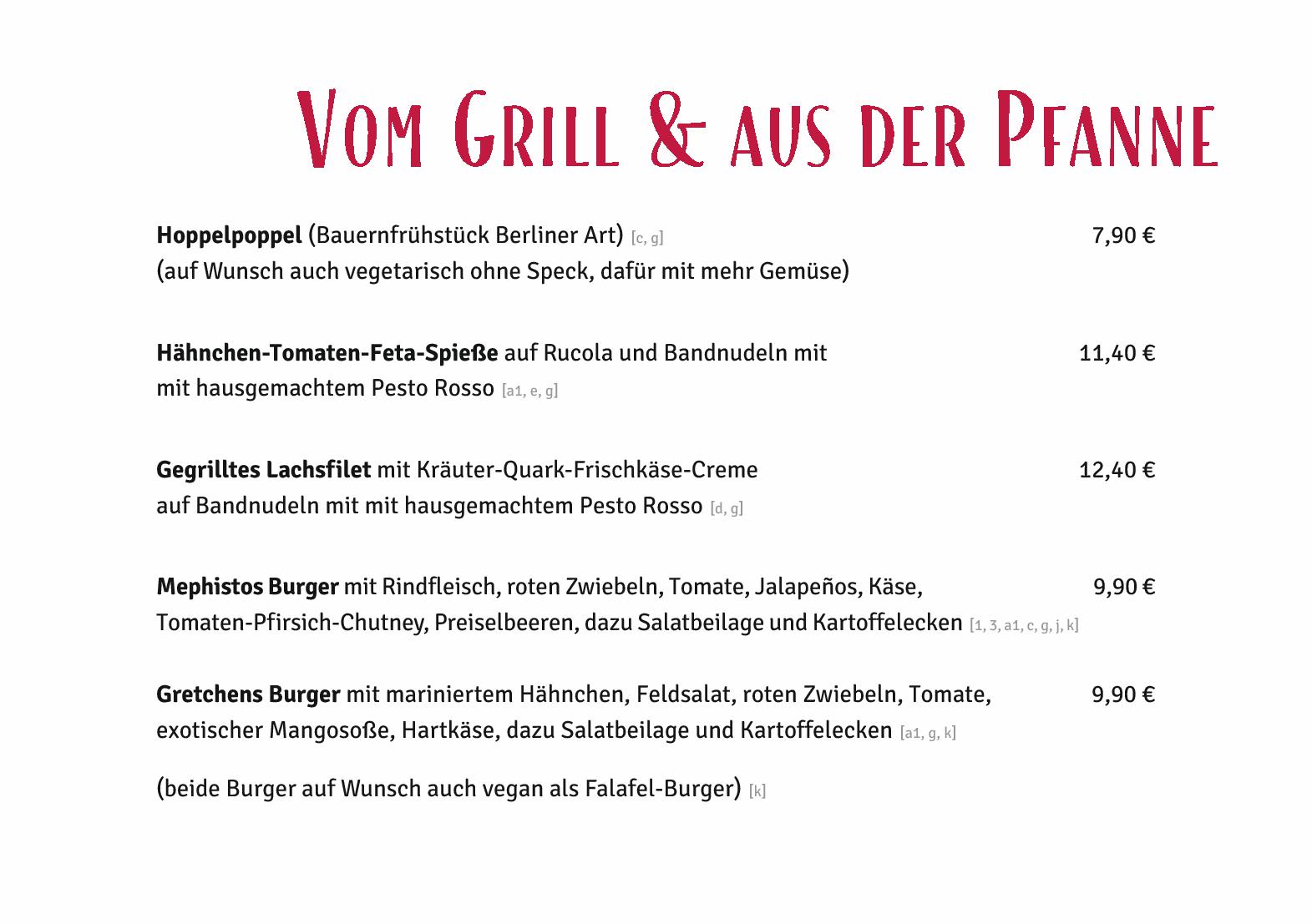 Vom Grill & aus der Pfanne

Hoppelpoppel (Bauernfrühstück Berliner Art) [c, g] 7,90 €
(auf Wunsch auch vegetarisch ohne Speck, dafür mit mehr Gemüse)

Hähnchen-Tomaten-Feta-Spieße auf Rucola und Bandnudeln mit 11,40 €
mit hausgemachtem Pesto Rosso [a1, e, g]

Gegrilltes Lachsfilet mit Kräuter-Quark-Frischkäse-Creme 12,40 €
auf Bandnudeln mit mit hausgemachtem Pesto Rosso [d, g]

Mephistos Burger mit Rindfleisch, roten Zwiebeln, Tomate, Jalapeños, Käse, 9,90 €
Tomaten-Pfirsich-Chutney, Preiselbeeren, dazu Salatbeilage und Kartoffelecken [1, 3, a1, c, g, j, k]

Gretchens Burger mit mariniertem Hähnchen, Feldsalat, roten Zwiebeln, Tomate, 9,90 €
exotischer Mangosoße, Hartkäse, dazu Salatbeilage und Kartoffelecken [a1, g, k]

(beide Burger auf Wunsch auch vegan als Falafel-Burger) [k]